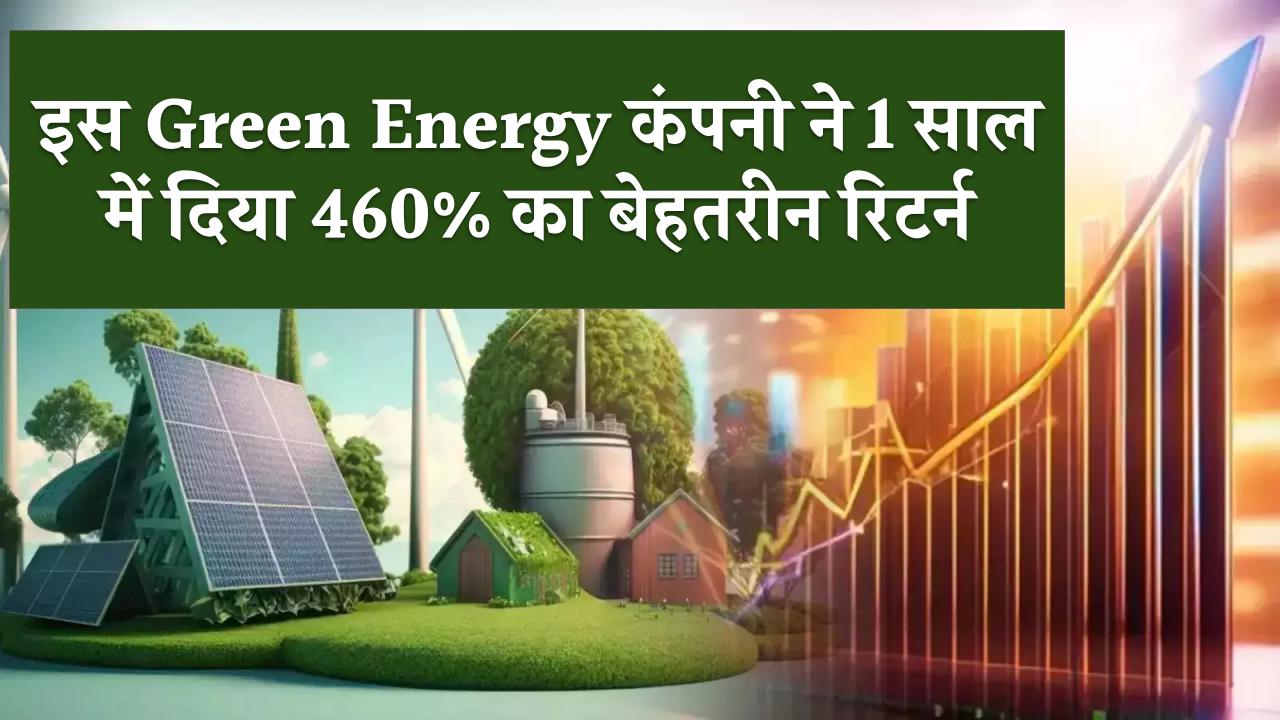 इस Green Energy कंपनी ने 1 साल में दिया 460% का बेहतरीन रिटर्न